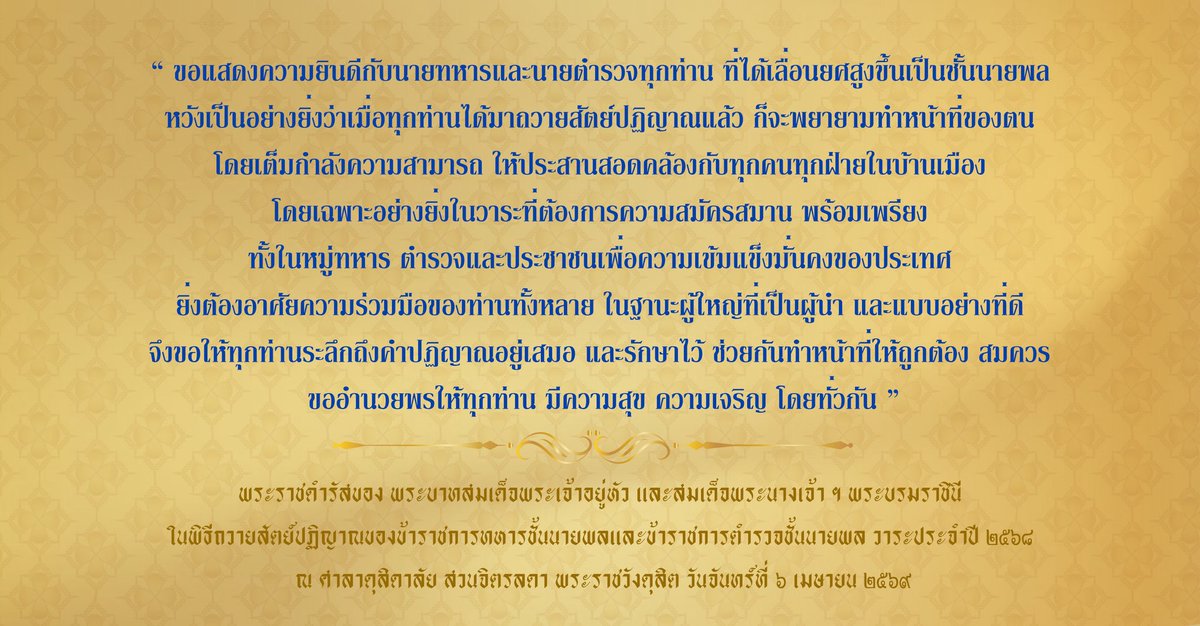 “ ขอแสดงความยินดีกับนายทหารและนายตำรวจทุกท่าน ที่ได้เลื่อนยศสูงขึ้นเป็นชั้นนายพล หวังเป็นอย่างยิ่งว่าเมื่อทุกท่านได้มาถวายสัตย์ปฏิญาณแล้ว ก็จะพยายามทำหน้าที่ของตน โดยเต็มกำลังความสามารถ ให้ประสานสอดคล้องกับทุกคนทุกฝ่ายในบ้านเมือง โดยเฉพาะอย่างยิ่งในวาระที่ต้องการความสมัครสมาน พร้อมเพรียง ทั้งในหมู่ทหาร ตำรวจและประชาชนเพื่อความเข้มแข็งมั่นคงของประเทศ ยิ่งต้องอาศัยความร่วมมือของท่านทั้งหลาย ในฐานะผู้ใหญ่ที่เป็นผู้นำ และแบบอย่างที่ดี จึงขอให้ทุกท่านระลึกถึงคำปฏิญาณอยู่เสมอ และรักษาไว้ ช่วยกันทำหน้าที่ให้ถูกต้อง สมควร ขออำนวยพรให้ทุกท่าน มีความสุข ความเจริญ โดยทั่วกัน ”

พระราชดำรัสของ พระบาทสมเด็จพระเจ้าอยู่หัว และสมเด็จพระนางเจ้า ฯ พระบรมราชินี
ในพิธีถวายสัตย์ปฏิญาณของข้าราชการทหารชั้นนายพลและข้าราชการตำรวจชั้นนายพล วาระประจำปี ๒๕๖๘
ณ ศาลาดุสิดาลัย สวนจิตรลดา พระราชวังดุสิต วันจันทร์ที่ ๖ เมษายน ๒๕๖๙